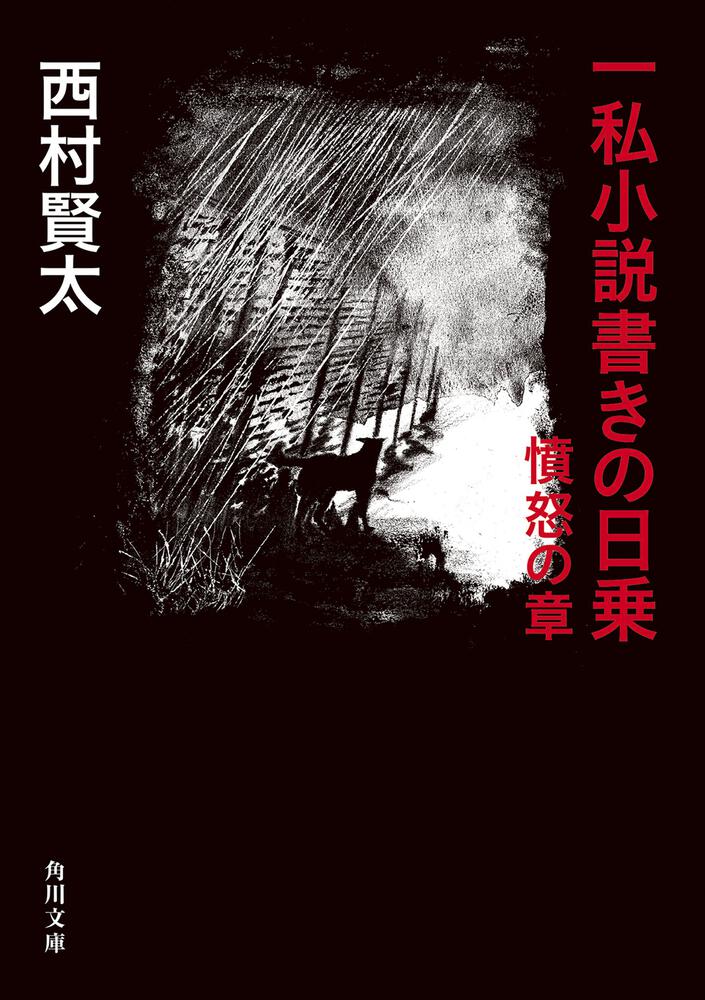 一私小説書きの日乗
憤怒の章

西村賢太

角川文庫